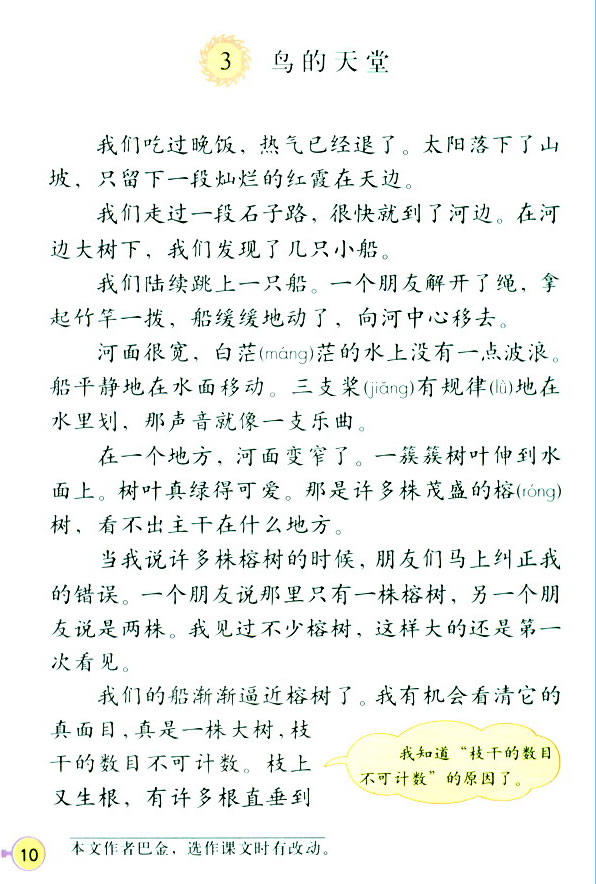 3 鸟的天堂

我们吃过晚饭，热气已经退了。太阳落下了山坡，只留下一段灿烂的红霞在天边。

我们走过一段石子路，很快就到了河边。在河边大树下，我们发现了几只小船。

我们陆续跳上一只船。一个朋友解开了绳，拿起竹竿一拨，船缓缓地动了，向河中心移去。

河面很宽，白茫(máng)茫的水上没有一点波浪。船平静地在水面移动。三支桨(jiǎng)有规律(lǜ)地在水里划，那声音就像一支乐曲。

在一个地方，河面变窄了。一簇簇树叶伸到水面上。树叶真绿得可爱。那是许多株茂盛的榕(róng)树，看不出主干在什么地方。

当我说许多株榕树的时候，朋友们马上纠正我的错误。一个朋友说那里只有一株榕树，另一个朋友说是两株。我见过不少榕树，这样大的还是第一次看见。

我们的船渐渐逼近榕树了。我有机会看清它的真面目，真是一株大树，枝干的数目不可计数。枝上又生根，有许多根直垂到

我知道“枝干的数目不可计数”的原因了。

10

本文作者巴金，选作课文时有改动。